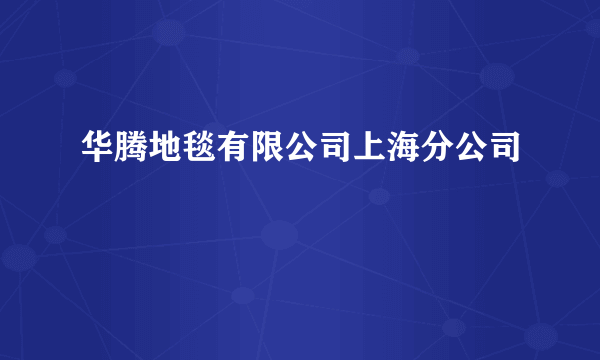 华腾地毯有限公司上海分公司